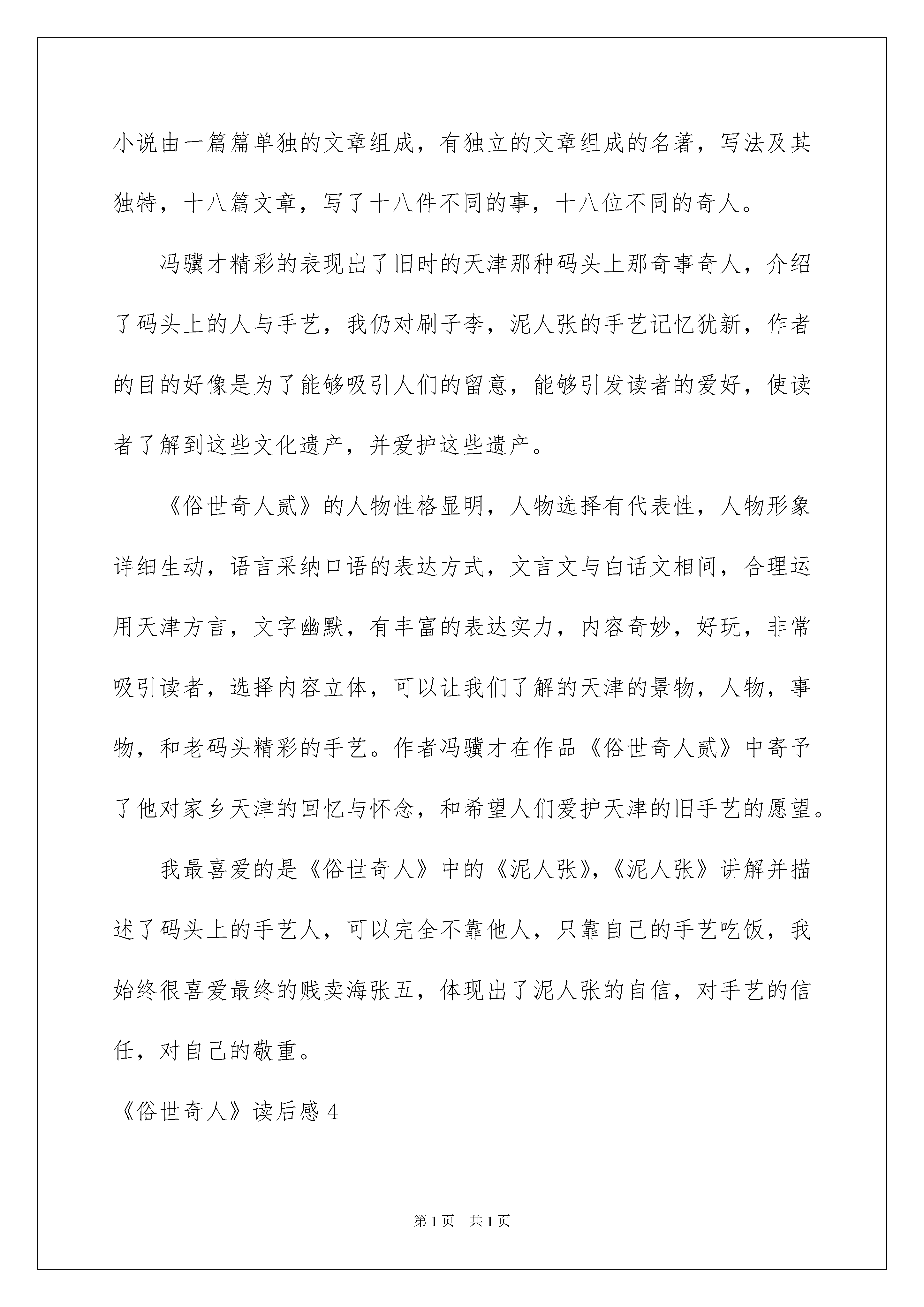 小说由一篇篇单独的文章组成，有独立的文章组成的名著，写法及其独特，十八篇文章，写了十八件不同的事，十八位不同的奇人。

冯骥才精彩的表现出了旧时的天津那种码头上那奇事奇人，介绍了码头上的人与手艺，我仍对刷子李，泥人张的手艺记忆犹新，作者的目的好像是为了能够吸引人们的留意，能够引发读者的爱好，使读者了解到这些文化遗产，并爱护这些遗产。

《俗世奇人贰》的人物性格显明，人物选择有代表性，人物形象详细生动，语言采纳口语的表达方式，文言文与白话文相间，合理运用天津方言，文字幽默，有丰富的表达实力，内容奇妙，好玩，非常吸引读者，选择内容立体，可以让我们了解的天津的景物，人物，事物，和老码头精彩的手艺。作者冯骥才在作品《俗世奇人贰》中寄予了他对家乡天津的回忆与怀念，和希望人们爱护天津的旧手艺的愿望。

我最喜爱的是《俗世奇人》中的《泥人张》,《泥人张》讲解并描述了码头上的手艺人，可以完全不靠他人，只靠自己的手艺吃饭，我始终很喜爱最终的贱卖海张五，体现出了泥人张的自信，对手艺的信任，对自己的敬重。

《俗世奇人》读后感 4

第 1 页 共 1 页